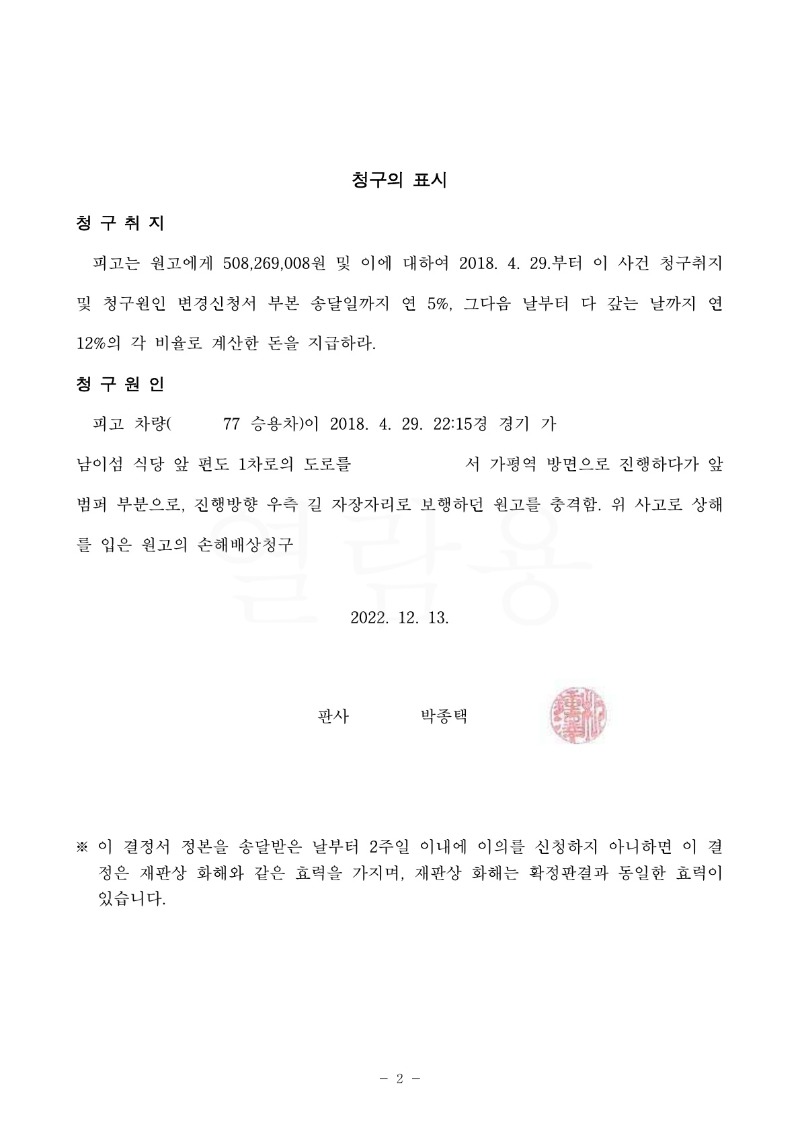 청구의 표시

청 구 취 지

피고는 원고에게 508,269,008원 및 이에 대하여 2018. 4. 29.부터 이 사건 청구취지 및 청구원인 변경신청서 부본 송달일까지 연 5%, 그다음 날부터 다 갚는 날까지 연 12%의 각 비율로 계산한 돈을 지급하라.

청 구 원 인

피고 차량( 77 승용차)이 2018. 4. 29. 22:15경 경기 가 남이섬 식당 앞 편도 1차로의 도로를 서 가평역 방면으로 진행하다가 앞 범퍼 부분으로, 진행방향 우측 길 자장자리로 보행하던 원고를 충격함. 위 사고로 상해를 입은 원고의 손해배상청구

열람용

2022. 12. 13.

판사 박종택

※ 이 결정서 정본을 송달받은 날부터 2주일 이내에 이의를 신청하지 아니하면 이 결정은 재판상 화해와 같은 효력을 가지며, 재판상 화해는 확정판결과 동일한 효력이 있습니다.

- 2 -